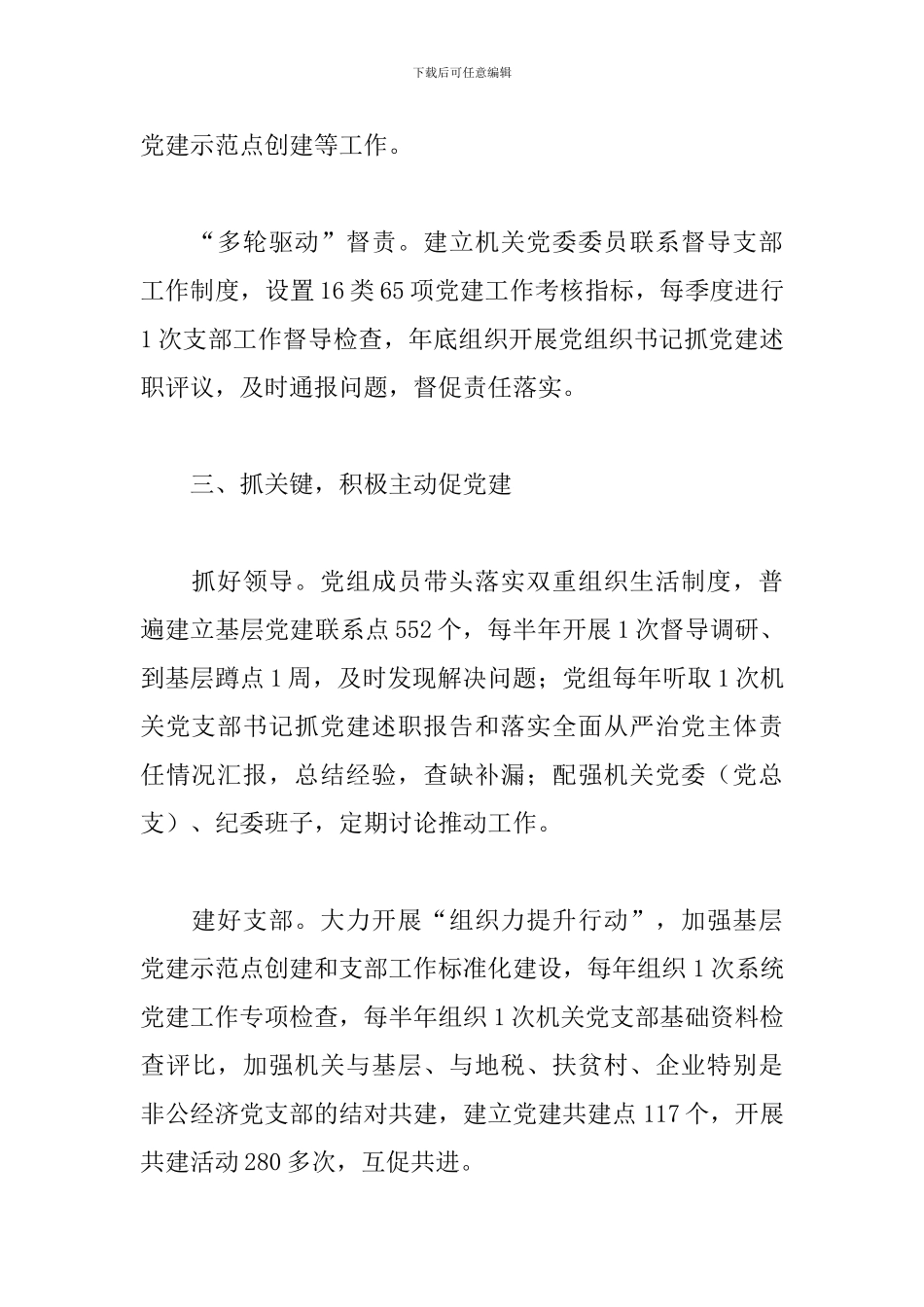 下载后可任意编辑

党建示范点创建等工作。

“多轮驱动”督责。建立机关党委委员联系督导支部工作制度，设置16类65项党建工作考核指标，每季度进行1次支部工作督导检查，年底组织开展党组织书记抓党建述职评议，及时通报问题，督促责任落实。

三、抓关键，积极主动促党建

抓好领导。党组成员带头落实双重组织生活制度，普遍建立基层党建联系点552个，每半年开展1次督导调研、到基层蹲点1周，及时发现解决问题；党组每年听取1次机关党支部书记抓党建述职报告和落实全面从严治党主体责任情况汇报，总结经验，查缺补漏；配强机关党委（党总支）、纪委班子，定期讨论推动工作。

建好支部。大力开展“组织力提升行动”，加强基层党建示范点创建和支部工作标准化建设，每年组织1次系统党建工作专项检查，每半年组织1次机关党支部基础资料检查评比，加强机关与基层、与地税、扶贫村、企业特别是非公经济党支部的结对共建，建立党建共建点117个，开展共建活动280多次，互促共进。